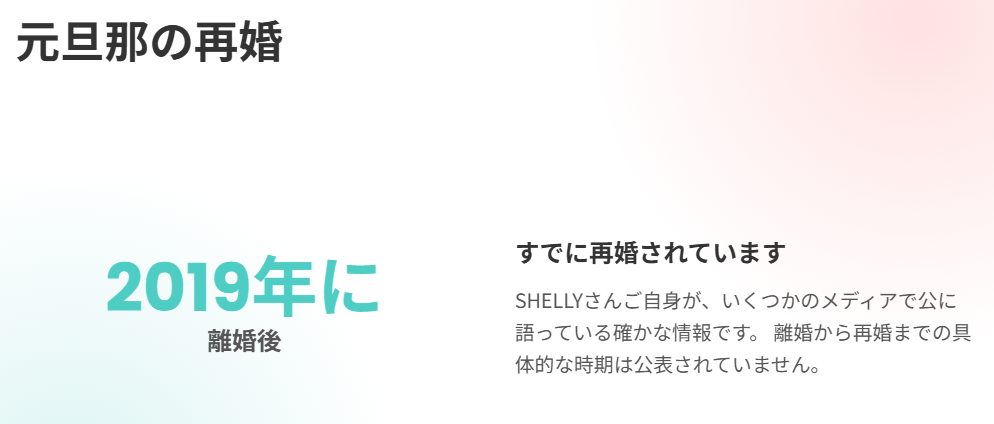 元旦那の再婚

2019年に
離婚後

すでに再婚されています

SHELLYさんご自身が、いくつかのメディアで公に語っている確かな情報です。 離婚から再婚までの具体的な時期は公表されていません。